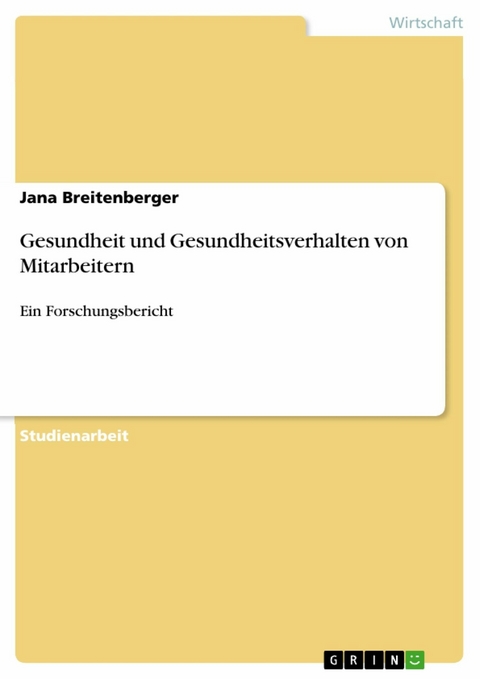 Wirtschaft

Jana Breitenberger

Gesundheit und Gesundheitsverhalten von Mitarbeitern

Ein Forschungsbericht

Studienarbeit

GRIN